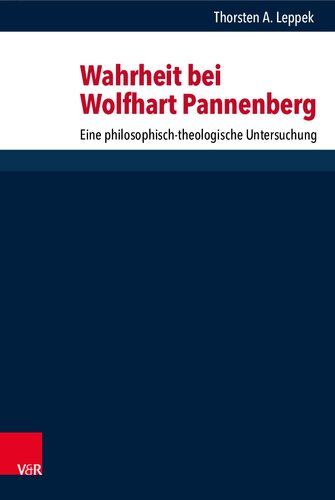 Thorsten A. Leppek

Wahrheit bei Wolfhart Pannenberg

Eine philosophisch-theologische Untersuchung

V&R